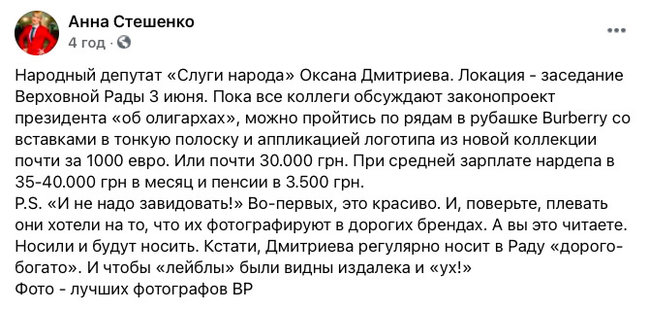 Анна Стешенко
4 год ·

Народный депутат «Слуги народа» Оксана Дмитриева. Локация - заседание Верховной Рады 3 июня. Пока все коллеги обсуждают законопроект президента «об олигархах», можно пройтись по рядам в рубашке Burberry со вставками в тонкую полоску и аппликацией логотипа из новой коллекции почти за 1000 евро. Или почти 30.000 грн. При средней зарплате нардепа в 35-40.000 грн в месяц и пенсии в 3.500 грн.
P.S. «И не надо завидовать!» Во-первых, это красиво. И, поверьте, плевать они хотели на то, что их фотографируют в дорогих брендах. А вы это читаете. Носили и будут носить. Кстати, Дмитриева регулярно носит в Раду «дорого-богато». И чтобы «лейблы» были видны издалека и «ух!»
Фото - лучших фотографов ВР